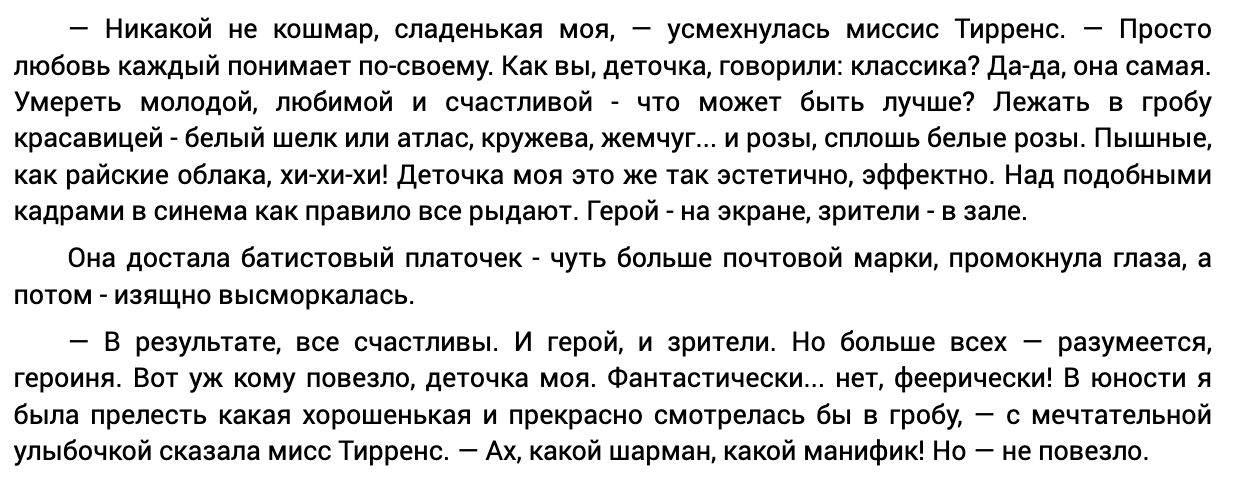 — Никакой не кошмар, сладенькая моя, — усмехнулась миссис Тирренс. — Просто любовь каждый понимает по-своему. Как вы, деточка, говорили: классика? Да-да, она самая. Умереть молодой, любимой и счастливой - что может быть лучше? Лежать в гробу красавицей - белый шелк или атлас, кружева, жемчуг... и розы, сплошь белые розы. Пышные, как райские облака, хи-хи-хи! Деточка моя это же так эстетично, эффектно. Над подобными кадрами в синема как правило все рыдают. Герой - на экране, зрители - в зале.

Она достала батистовый платочек - чуть больше почтовой марки, промокнула глаза, а потом - изящно высморкалась.

— В результате, все счастливы. И герой, и зрители. Но больше всех — разумеется, героиня. Вот уж кому повезло, деточка моя. Фантастически... нет, феерически! В юности я была прелесть какая хорошенькая и прекрасно смотрелась бы в гробу, — с мечтательной улыбочкой сказала мисс Тирренс. — Ах, какой шарман, какой манифик! Но — не повезло.